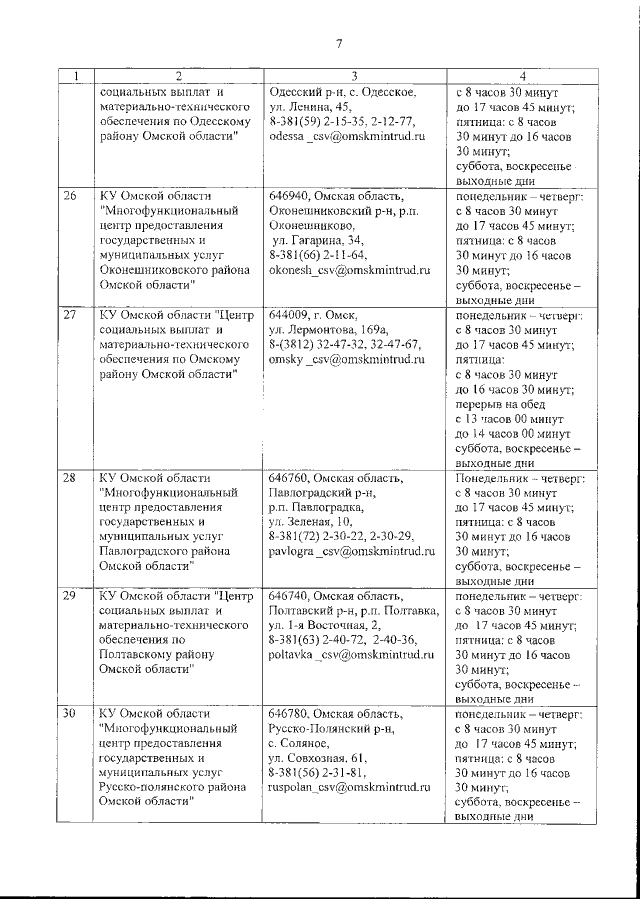 7

| 1 | 2 | 3 | 4 |
|---|---|---|---|
| | социальных выплат и материально-технического обеспечения по Одесскому району Омской области" | Одесский р-н, с. Одесское, ул. Ленина, 45, 8-381(59) 2-15-35, 2-12-77, odessa _csv@omskmintrud.ru | с 8 часов 30 минут до 17 часов 45 минут; пятница: с 8 часов 30 минут до 16 часов 30 минут; суббота, воскресенье - выходные дни |
| 26 | КУ Омской области "Многофункциональный центр предоставления государственных и муниципальных услуг Оконешниковского района Омской области" | 646940, Омская область, Оконешниковский р-н, р.п. Оконешниково, ул. Гагарина, 34, 8-381(66) 2-11-64, okonesh_csv@omskmintrud.ru | понедельник – четверг: с 8 часов 30 минут до 17 часов 45 минут; пятница: с 8 часов 30 минут до 16 часов 30 минут; суббота, воскресенье – выходные дни |
| 27 | КУ Омской области "Центр социальных выплат и материально-технического обеспечения по Омскому району Омской области" | 644009, г. Омск, ул. Лермонтова, 169а, 8-(3812) 32-47-32, 32-47-67, omsky _csv@omskmintrud.ru | понедельник – четверг: с 8 часов 30 минут до 17 часов 45 минут; пятница: с 8 часов 30 минут до 16 часов 30 минут; перерыв на обед с 13 часов 00 минут до 14 часов 00 минут суббота, воскресенье – выходные дни |
| 28 | КУ Омской области "Многофункциональный центр предоставления государственных и муниципальных услуг Павлоградского района Омской области" | 646760, Омская область, Павлоградский р-н, р.п. Павлоградка, ул. Зеленая, 10, 8-381(72) 2-30-22, 2-30-29, pavlogra _csv@omskmintrud.ru | Понедельник – четверг: с 8 часов 30 минут до 17 часов 45 минут; пятница: с 8 часов 30 минут до 16 часов 30 минут; суббота, воскресенье – выходные дни |
| 29 | КУ Омской области "Центр социальных выплат и материально-технического обеспечения по Полтавскому району Омской области" | 646740, Омская область, Полтавский р-н, р.п. Полтавка, ул. 1-я Восточная, 2, 8-381(63) 2-40-72, 2-40-36, poltavka _csv@omskmintrud.ru | понедельник – четверг: с 8 часов 30 минут до 17 часов 45 минут; пятница: с 8 часов 30 минут до 16 часов 30 минут; суббота, воскресенье – выходные дни |
| 30 | КУ Омской области "Многофункциональный центр предоставления государственных и муниципальных услуг Русско-полянского района Омской области" | 646780, Омская область, Русско-Полянский р-н, с. Соляное, ул. Совхозная, 61, 8-381(56) 2-31-81, ruspolan_csv@omskmintrud.ru | понедельник – четверг: с 8 часов 30 минут до 17 часов 45 минут; пятница: с 8 часов 30 минут до 16 часов 30 минут; суббота, воскресенье – выходные дни |